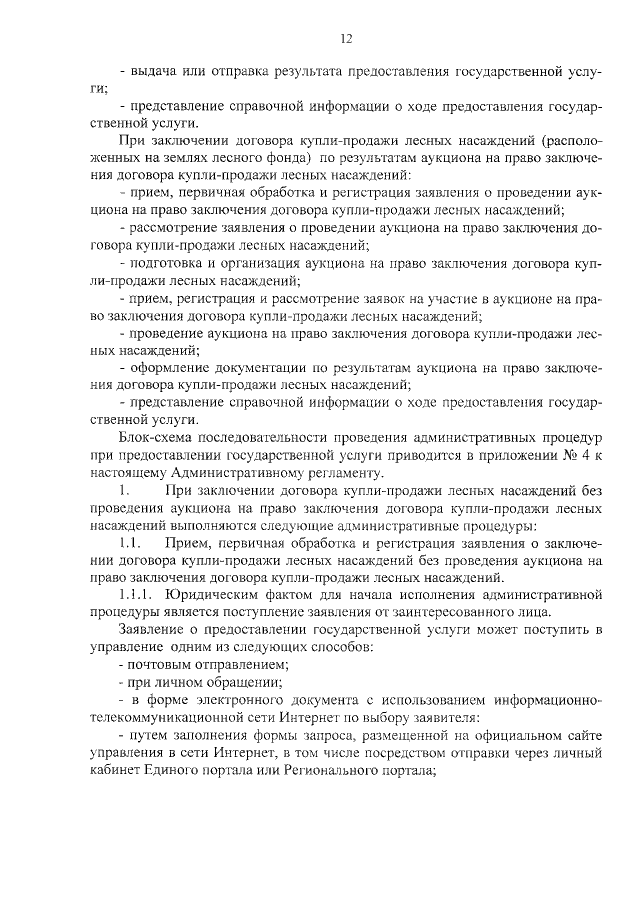 12

- выдача или отправка результата предоставления государственной услуги;

- представление справочной информации о ходе предоставления государственной услуги.

При заключении договора купли-продажи лесных насаждений (расположенных на землях лесного фонда) по результатам аукциона на право заключения договора купли-продажи лесных насаждений:

- прием, первичная обработка и регистрация заявления о проведении аукциона на право заключения договора купли-продажи лесных насаждений;

- рассмотрение заявления о проведении аукциона на право заключения договора купли-продажи лесных насаждений;

- подготовка и организация аукциона на право заключения договора купли-продажи лесных насаждений;

- прием, регистрация и рассмотрение заявок на участие в аукционе на право заключения договора купли-продажи лесных насаждений;

- проведение аукциона на право заключения договора купли-продажи лесных насаждений;

- оформление документации по результатам аукциона на право заключения договора купли-продажи лесных насаждений;

- представление справочной информации о ходе предоставления государственной услуги.

Блок-схема последовательности проведения административных процедур при предоставлении государственной услуги приводится в приложении № 4 к настоящему Административному регламенту.

1. При заключении договора купли-продажи лесных насаждений без проведения аукциона на право заключения договора купли-продажи лесных насаждений выполняются следующие административные процедуры:

1.1. Прием, первичная обработка и регистрация заявления о заключении договора купли-продажи лесных насаждений без проведения аукциона на право заключения договора купли-продажи лесных насаждений.

1.1.1. Юридическим фактом для начала исполнения административной процедуры является поступление заявления от заинтересованного лица.

Заявление о предоставлении государственной услуги может поступить в управление одним из следующих способов:

- почтовым отправлением;

- при личном обращении;

- в форме электронного документа с использованием информационно-телекоммуникационной сети Интернет по выбору заявителя:

- путем заполнения формы запроса, размещенной на официальном сайте управления в сети Интернет, в том числе посредством отправки через личный кабинет Единого портала или Регионального портала;